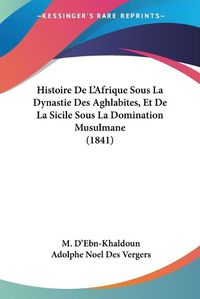 KESSINGER'S RARE REPRINTS

Histoire De L'Afrique Sous La Dynastie Des Aghlabites, Et De La Sicile Sous La Domination Musulmane (1841)

M. D'Ebn-Khaldoun
Adolphe Noel Des Vergers